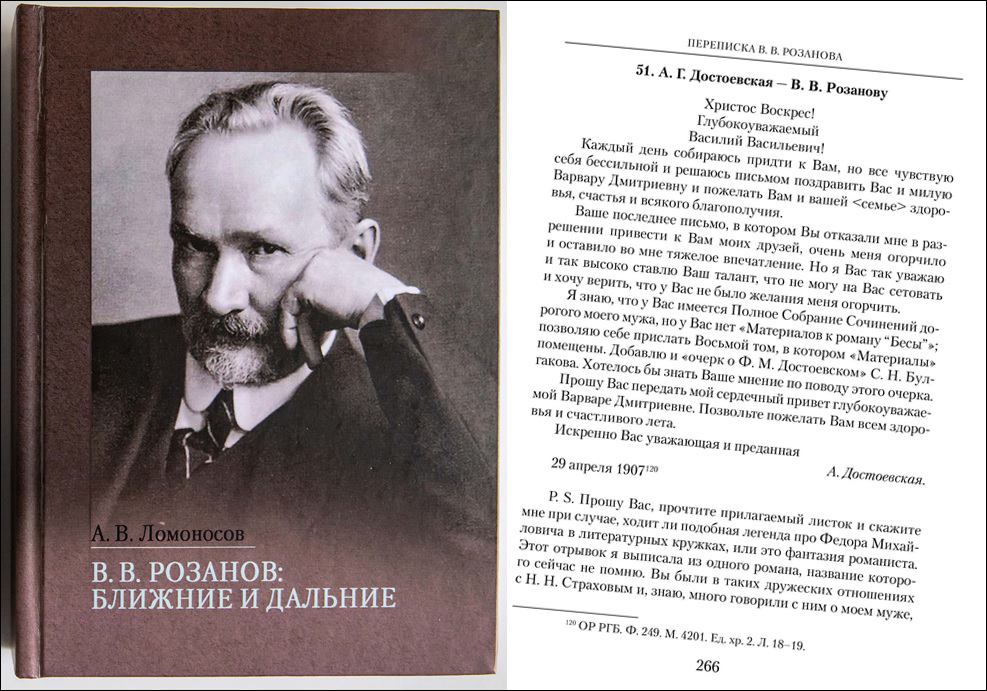 А. В. Ломоносов

В. В. РОЗАНОВ: БЛИЖНИЕ И ДАЛЬНИЕ

ПЕРЕПИСКА В. В. РОЗАНОВА

51. А. Г. Достоевская — В. В. Розанову

Христос Воскрес!
Глубокоуважаемый
Василий Васильевич!

Каждый день собираюсь придти к Вам, но все чувствую себя бессильной и решаюсь письмом поздравить Вас и милую Варвару Дмитриевну и пожелать Вам и вашей <семье> здоровья, счастья и всякого благополучия.

Ваше последнее письмо, в котором Вы отказали мне в разрешении привести к Вам моих друзей, очень меня огорчило и оставило во мне тяжелое впечатление. Но я Вас так уважаю и так высоко ставлю Ваш талант, что не могу на Вас сетовать и хочу верить, что у Вас не было желания меня огорчить.

Я знаю, что у Вас имеется Полное Собрание Сочинений дорогого моего мужа, но у Вас нет «Материалов к роману "Бесы"»; позволяю себе прислать Восьмой том, в котором «Материалы» помещены. Добавлю и «очерк о Ф. М. Достоевском» С. Н. Булгакова. Хотелось бы знать Ваше мнение по поводу этого очерка.

Прошу Вас передать мой сердечный привет глубокоуважаемой Варваре Дмитриевне. Позвольте пожелать Вам всем здоровья и счастливого лета.

Искренно Вас уважающая и преданная

29 апреля 1907$^{120}$ А. Достоевская.

P. S. Прошу Вас, прочтите прилагаемый листок и скажите мне при случае, ходит ли подобная легенда про Федора Михайловича в литературных кружках, или это фантазия романиста. Этот отрывок я выписала из одного романа, название которого сейчас не помню. Вы были в таких дружеских отношениях с Н. Н. Страховым и, знаю, много говорили с ним о моем муже,

$^{120}$ ОР РГБ. Ф. 249. М. 4201. Ед. хр. 2. Л. 18–19.

266